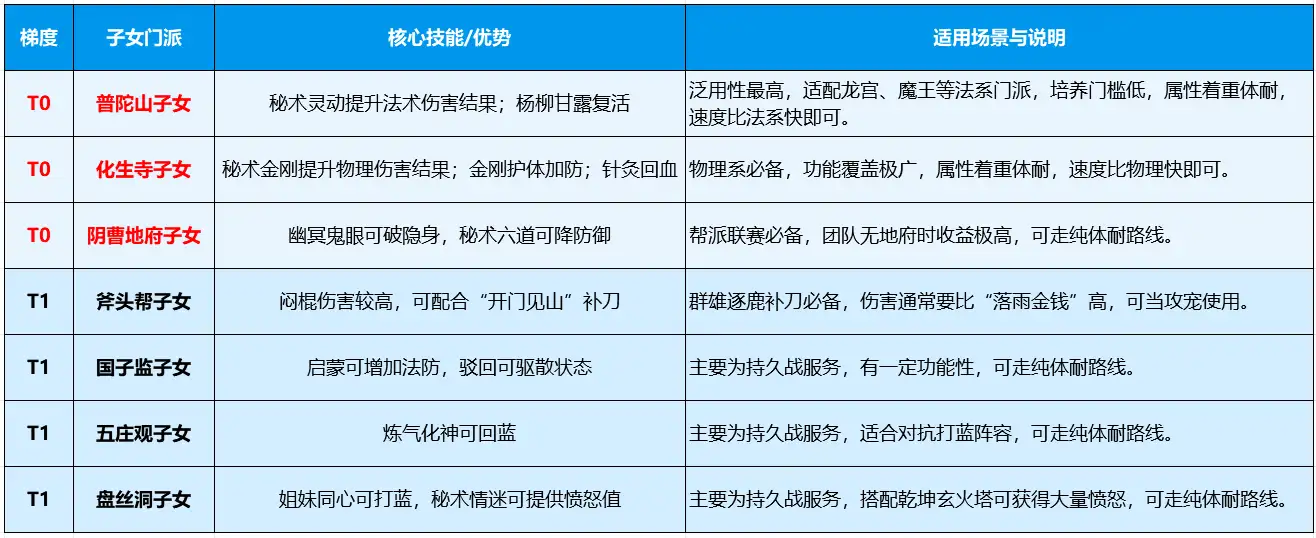 | 梯度 | 子女门派 | 核心技能/优势 | 适用场景与说明 |
|---|---|---|---|
| T0 | 普陀山子女 | 秘术灵动提升法术伤害结果；杨柳甘露复活 | 泛用性最高，适配龙宫、魔王等法系门派，培养门槛低，属性着重体耐，速度比法系快即可。 |
| T0 | 化生寺子女 | 秘术金刚提升物理伤害结果；金刚护体加防；针灸回血 | 物理系必备，功能覆盖极广，属性着重体耐，速度比物理快即可。 |
| T0 | 阴曹地府子女 | 幽冥鬼眼可破隐身，秘术六道可降防御 | 帮派联赛必备，团队无地府时收益极高，可走纯体耐路线。 |
| T1 | 斧头帮子女 | 闷棍伤害较高，可配合“开门见山”补刀 | 群雄逐鹿补刀必备，伤害通常要比“落雨金钱”高，可当攻宠使用。 |
| T1 | 国子监子女 | 启蒙可增加法防，驳回可驱散状态 | 主要为持久战服务，有一定功能性，可走纯体耐路线。 |
| T1 | 五庄观子女 | 炼气化神可回蓝 | 主要为持久战服务，适合对抗打蓝阵容，可走纯体耐路线。 |
| T1 | 盘丝洞子女 | 姐妹同心可打蓝，秘术情迷可提供愤怒值 | 主要为持久战服务，搭配乾坤玄火塔可获得大量愤怒，可走纯体耐路线。 |